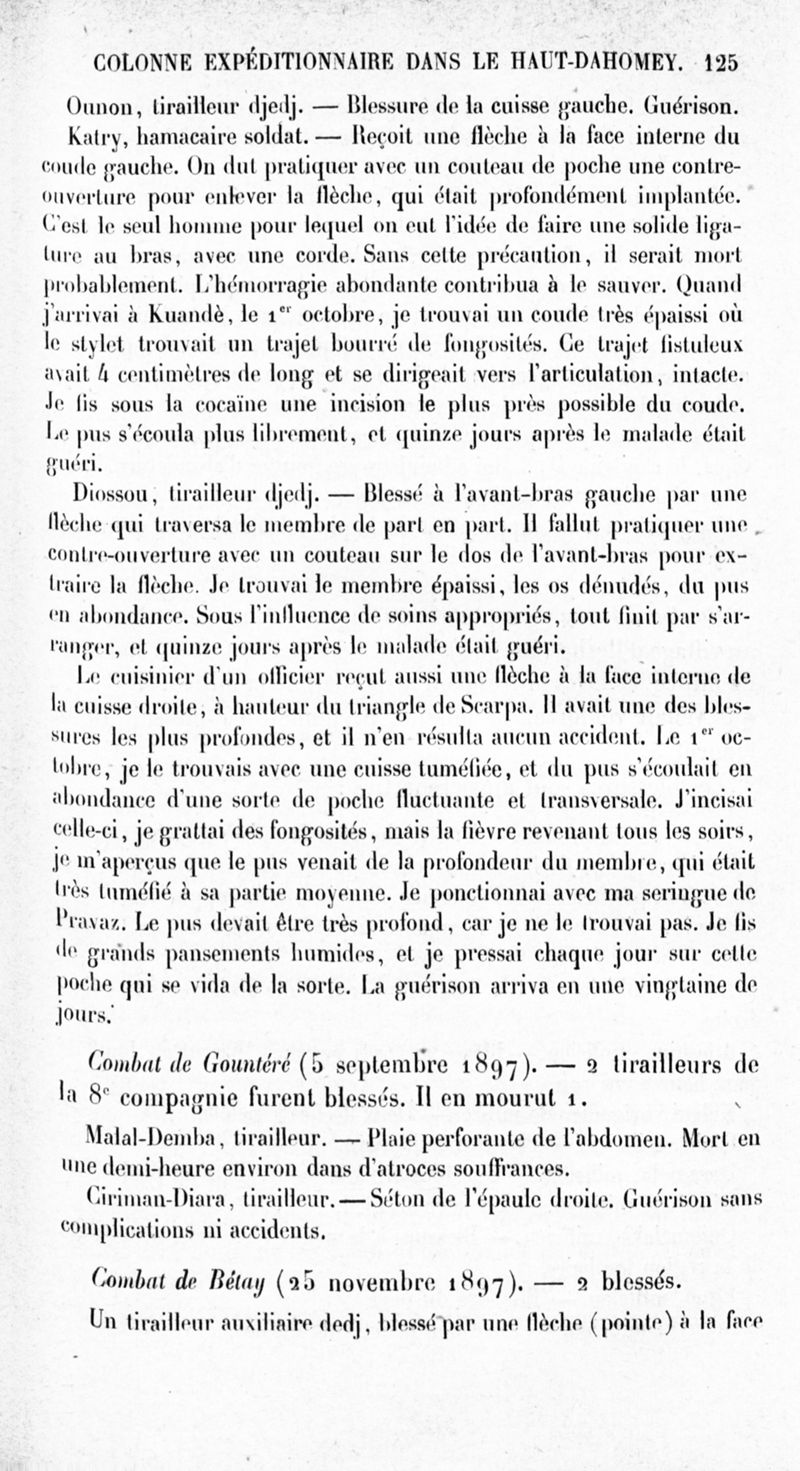 COLONNE EXPÉDITIONNAIRE DANS LE HAUT-DAHOMEY. 125

Ounon, tirailleur djedj. — Blessure de la cuisse gauche. Guérison.

Katry, hamacaire soldat. — Reçoit une flèche à la face interne du coude gauche. On dut pratiquer avec un couteau de poche une contre-ouverture pour enlever la flèche, qui était profondément implantée. C'est le seul homme pour lequel on eut l'idée de faire une solide ligature au bras, avec une corde. Sans cette précaution, il serait mort probablement. L'hémorragie abondante contribua à le sauver. Quand j'arrivai à Kuandè, le 1$^{er}$ octobre, je trouvai un coude très épaissi où le stylet trouvait un trajet bourré de fongosités. Ce trajet fistuleux avait 4 centimètres de long et se dirigeait vers l'articulation, intacte. Je fis sous la cocaïne une incision le plus près possible du coude. Le pus s'écoula plus librement, et quinze jours après le malade était guéri.

Diossou, tirailleur djedj. — Blessé à l'avant-bras gauche par une flèche qui traversa le membre de part en part. Il fallut pratiquer une contre-ouverture avec un couteau sur le dos de l'avant-bras pour extraire la flèche. Je trouvai le membre épaissi, les os dénudés, du pus en abondance. Sous l'influence de soins appropriés, tout finit par s'arranger, et quinze jours après le malade était guéri.

Le cuisinier d'un officier reçut aussi une flèche à la face interne de la cuisse droite, à hauteur du triangle de Scarpa. Il avait une des blessures les plus profondes, et il n'en résulta aucun accident. Le 1$^{er}$ octobre, je le trouvais avec une cuisse tuméfiée, et du pus s'écoulait en abondance d'une sorte de poche fluctuante et transversale. J'incisai celle-ci, je grattai des fongosités, mais la fièvre revenant tous les soirs, je m'aperçus que le pus venait de la profondeur du membre, qui était très tuméfié à sa partie moyenne. Je ponctionnai avec ma seringue de Pravaz. Le pus devait être très profond, car je ne le trouvai pas. Je fis de grands pansements humides, et je pressai chaque jour sur cette poche qui se vida de la sorte. La guérison arriva en une vingtaine de jours.

Combat de Gountéré (5 septembre 1897). — 2 tirailleurs de la 8$^{e}$ compagnie furent blessés. Il en mourut 1.

Malal-Demba, tirailleur. — Plaie perforante de l'abdomen. Mort en une demi-heure environ dans d'atroces souffrances.

Ciriman-Diara, tirailleur. — Séton de l'épaule droite. Guérison sans complications ni accidents.

Combat de Bétay (25 novembre 1897). — 2 blessés.

Un tirailleur auxiliaire dedj, blessé par une flèche (pointe) à la face